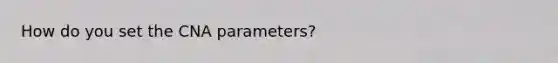 How do you set the CNA parameters?